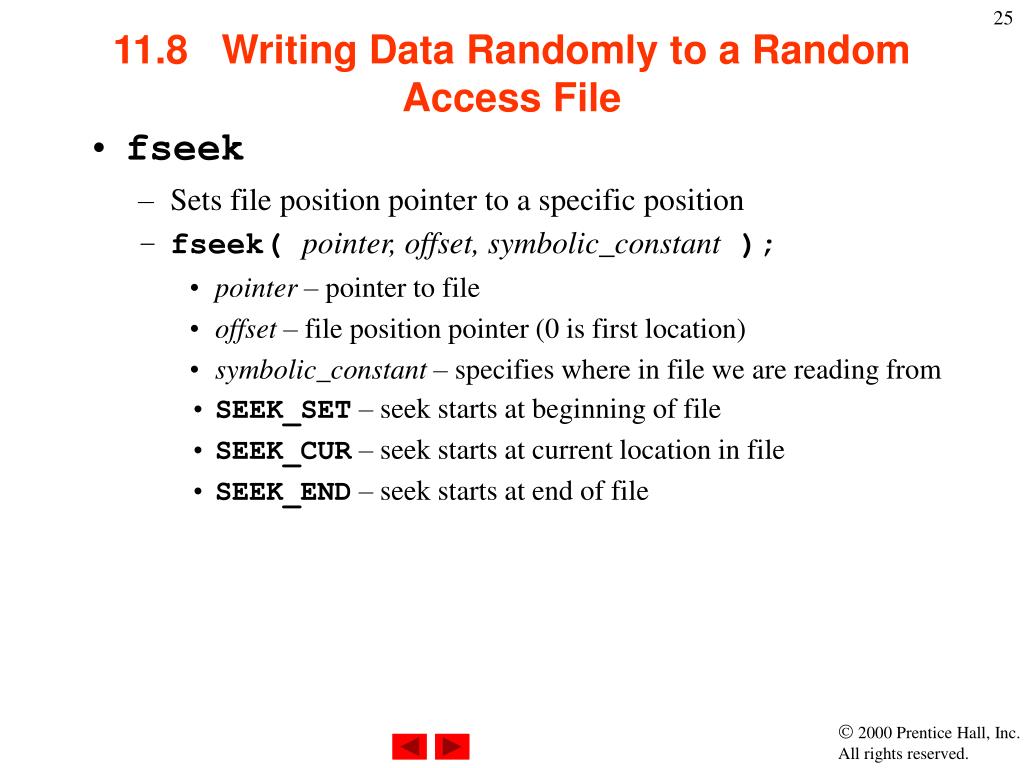 25

11.8 Writing Data Randomly to a Random Access File

• fseek
– Sets file position pointer to a specific position
– fseek( pointer, offset, symbolic_constant );
• pointer – pointer to file
• offset – file position pointer (0 is first location)
• symbolic_constant – specifies where in file we are reading from
• SEEK_SET – seek starts at beginning of file
• SEEK_CUR – seek starts at current location in file
• SEEK_END – seek starts at end of file

© 2000 Prentice Hall, Inc. All rights reserved.